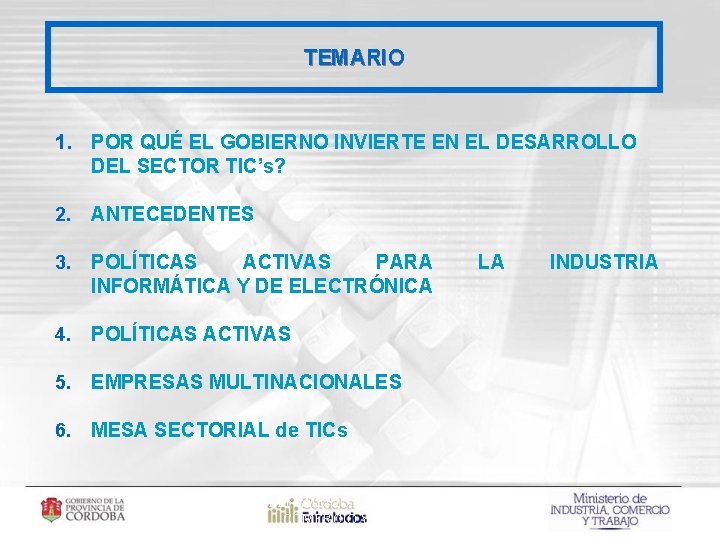 TEMARIO

1. POR QUÉ EL GOBIERNO INVIERTE EN EL DESARROLLO DEL SECTOR TIC's?

2. ANTECEDENTES

3. POLÍTICAS ACTIVAS PARA LA INDUSTRIA INFORMÁTICA Y DE ELECTRÓNICA

4. POLÍTICAS ACTIVAS

5. EMPRESAS MULTINACIONALES

6. MESA SECTORIAL de TICs

GOBIERNO DE LA PROVINCIA DE CÓRDOBA

Córdoba Entre todos

Ministerio de INDUSTRIA, COMERCIO Y TRABAJO